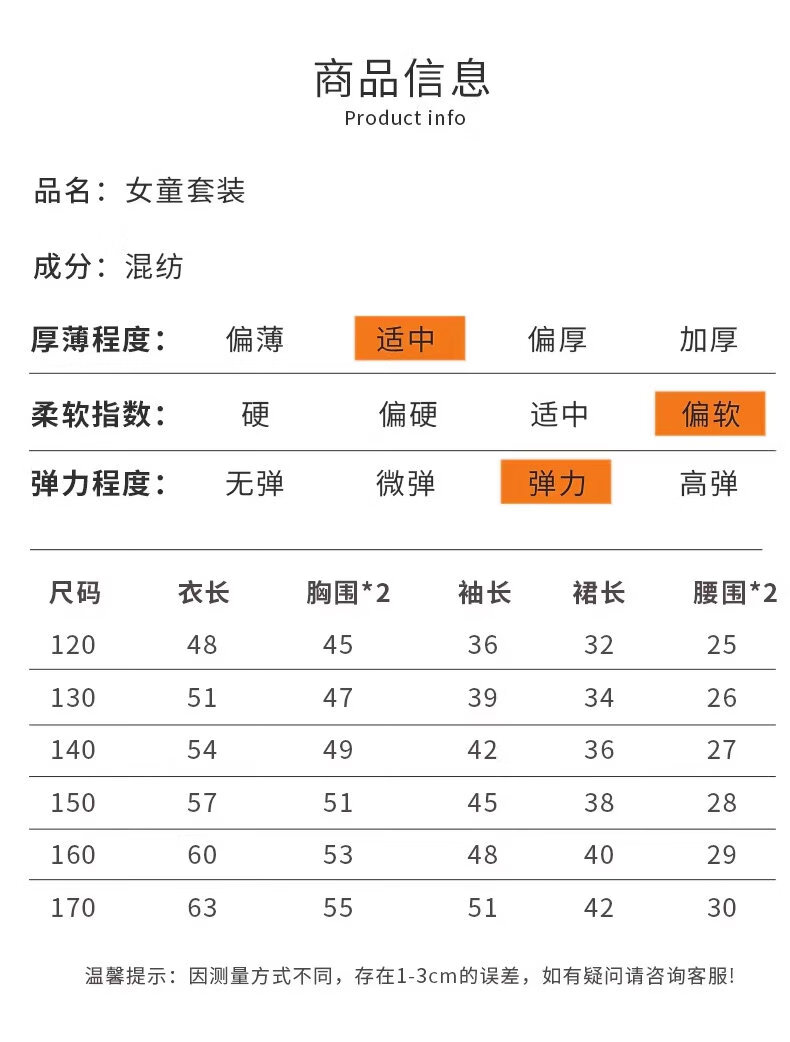 商品信息
Product info

品名：女童套装

成分：混纺

厚薄程度： 偏薄 适中 偏厚 加厚

柔软指数： 硬 偏硬 适中 偏软

弹力程度： 无弹 微弹 弹力 高弹

| 尺码 | 衣长 | 胸围*2 | 袖长 | 裙长 | 腰围*2 |
|---|---|---|---|---|---|
| 120 | 48 | 45 | 36 | 32 | 25 |
| 130 | 51 | 47 | 39 | 34 | 26 |
| 140 | 54 | 49 | 42 | 36 | 27 |
| 150 | 57 | 51 | 45 | 38 | 28 |
| 160 | 60 | 53 | 48 | 40 | 29 |
| 170 | 63 | 55 | 51 | 42 | 30 |

温馨提示：因测量方式不同，存在1-3cm的误差，如有疑问请咨询客服!